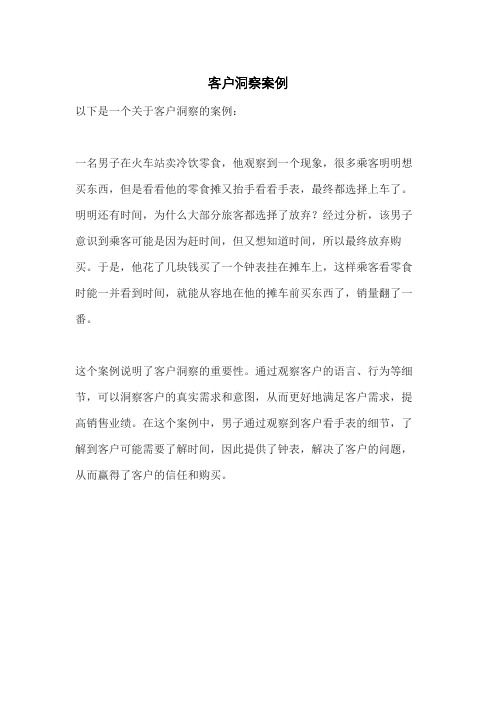 客户洞察案例

以下是一个关于客户洞察的案例：

一名男子在火车站卖冷饮零食，他观察到一个现象，很多乘客明明想买东西，但是看看他的零食摊又抬手看看手表，最终都选择上车了。明明还有时间，为什么大部分旅客都选择了放弃？经过分析，该男子意识到乘客可能是因为赶时间，但又想知道时间，所以最终放弃购买。于是，他花了几块钱买了一个钟表挂在摊车上，这样乘客看零食时能一并看到时间，就能从容地在他的摊车前买东西了，销量翻了一番。

这个案例说明了客户洞察的重要性。通过观察客户的语言、行为等细节，可以洞察客户的真实需求和意图，从而更好地满足客户需求，提高销售业绩。在这个案例中，男子通过观察到客户看手表的细节，了解到客户可能需要了解时间，因此提供了钟表，解决了客户的问题，从而赢得了客户的信任和购买。